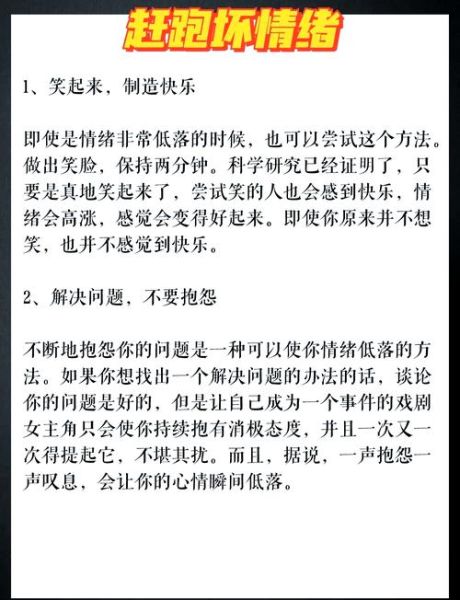 赶跑坏情绪

1、笑起来，制造快乐

即使是情绪非常低落的时候，也可以尝试这个方法。做出笑脸，保持两分钟。科学研究已经证明了，只要是真地笑起来了，尝试笑的人也会感到快乐，情绪会高涨，感觉会变得好起来。即使你原来并不想笑，也并不感觉到快乐。

2、解决问题，不要抱怨

不断地抱怨你的问题是一种可以使你情绪低落的方法。如果你想找出一个解决问题的办法的话，谈论你的问题是好的，但是让自己成为一个事件的戏剧女主角只会使你持续抱有消极态度，并且一次又一次得提起它，不堪其扰。而且，据说，一声抱怨一声叹息，会让你的心情瞬间低落。